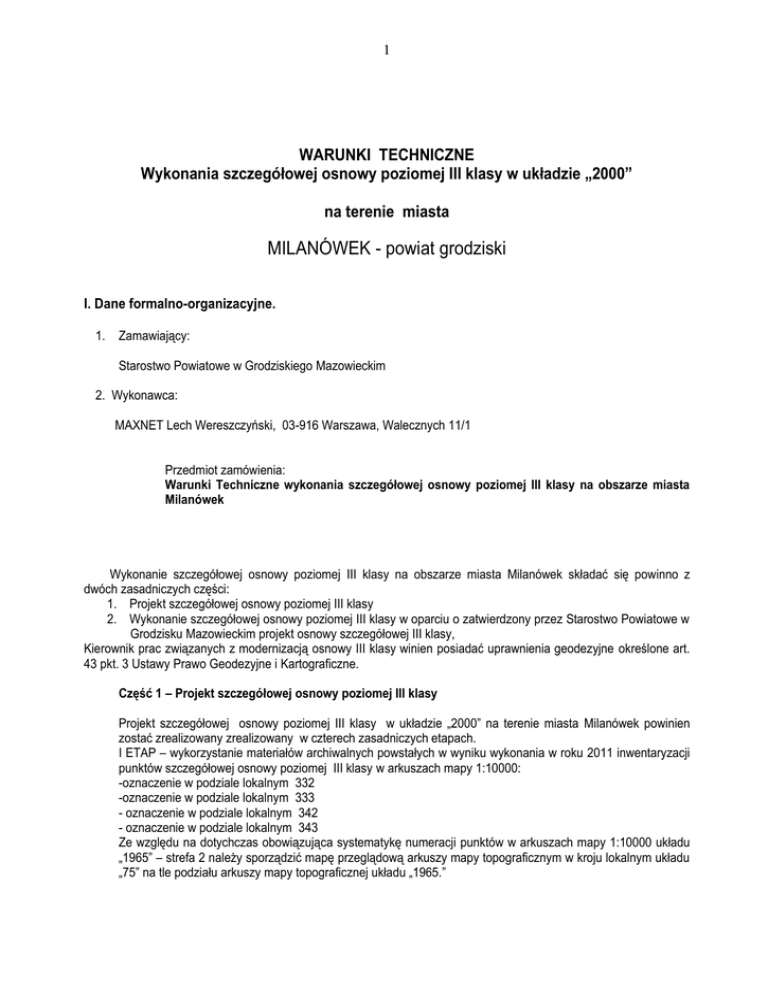 1

WARUNKI TECHNICZNE
Wykonania szczegółowej osnowy poziomej III klasy w układzie „2000”

na terenie miasta

MILANÓWEK - powiat grodziski

I. Dane formalno-organizacyjne.

1. Zamawiający:

Starostwo Powiatowe w Grodziskiego Mazowieckim

2. Wykonawca:

MAXNET Lech Wereszczyński, 03-916 Warszawa, Walecznych 11/1

Przedmiot zamówienia:
Warunki Techniczne wykonania szczegółowej osnowy poziomej III klasy na obszarze miasta Milanówek

Wykonanie szczegółowej osnowy poziomej III klasy na obszarze miasta Milanówek składać się powinno z dwóch zasadniczych części:
1. Projekt szczegółowej osnowy poziomej III klasy
2. Wykonanie szczegółowej osnowy poziomej III klasy w oparciu o zatwierdzony przez Starostwo Powiatowe w Grodzisku Mazowieckim projekt osnowy szczegółowej III klasy,
Kierownik prac związanych z modernizacją osnowy III klasy winien posiadać uprawnienia geodezyjne określone art. 43 pkt. 3 Ustawy Prawo Geodezyjne i Kartograficzne.

Część 1 – Projekt szczegółowej osnowy poziomej III klasy

Projekt szczegółowej osnowy poziomej III klasy w układzie „2000” na terenie miasta Milanówek powinien zostać zrealizowany zrealizowany w czterech zasadniczych etapach.
I ETAP – wykorzystanie materiałów archiwalnych powstałych w wyniku wykonania w roku 2011 inwentaryzacji punktów szczegółowej osnowy poziomej III klasy w arkuszach mapy 1:10000:
-oznaczenie w podziale lokalnym 332
-oznaczenie w podziale lokalnym 333
- oznaczenie w podziale lokalnym 342
- oznaczenie w podziale lokalnym 343
Ze względu na dotychczas obowiązująca systematykę numeracji punktów w arkuszach mapy 1:10000 układu „1965” – strefa 2 należy sporządzić mapę przeglądową arkuszy mapy topograficznym w kroju lokalnym układu „75” na tle podziału arkuszy mapy topograficznej układu „1965.”